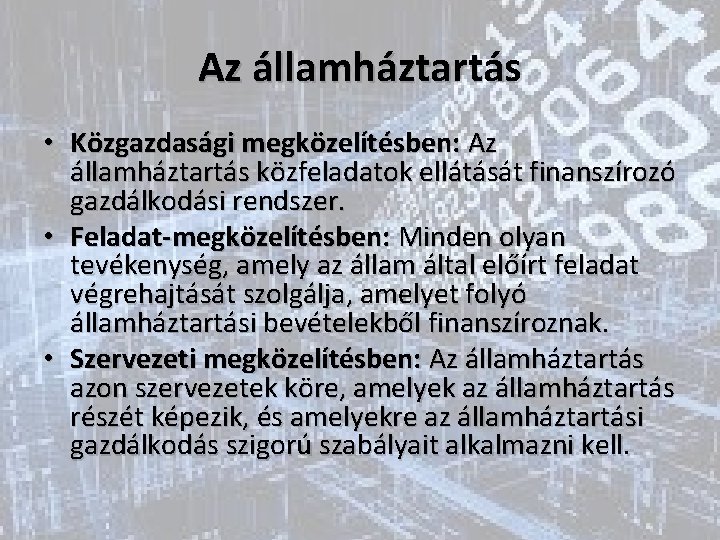 Az államháztartás

• Közgazdasági megközelítésben: Az államháztartás közfeladatok ellátását finanszírozó gazdálkodási rendszer.
• Feladat-megközelítésben: Minden olyan tevékenység, amely az állam által előírt feladat végrehajtását szolgálja, amelyet folyó államháztartási bevételekből finanszíroznak.
• Szervezeti megközelítésben: Az államháztartás azon szervezetek köre, amelyek az államháztartás részét képezik, és amelyekre az államháztartási gazdálkodás szigorú szabályait alkalmazni kell.